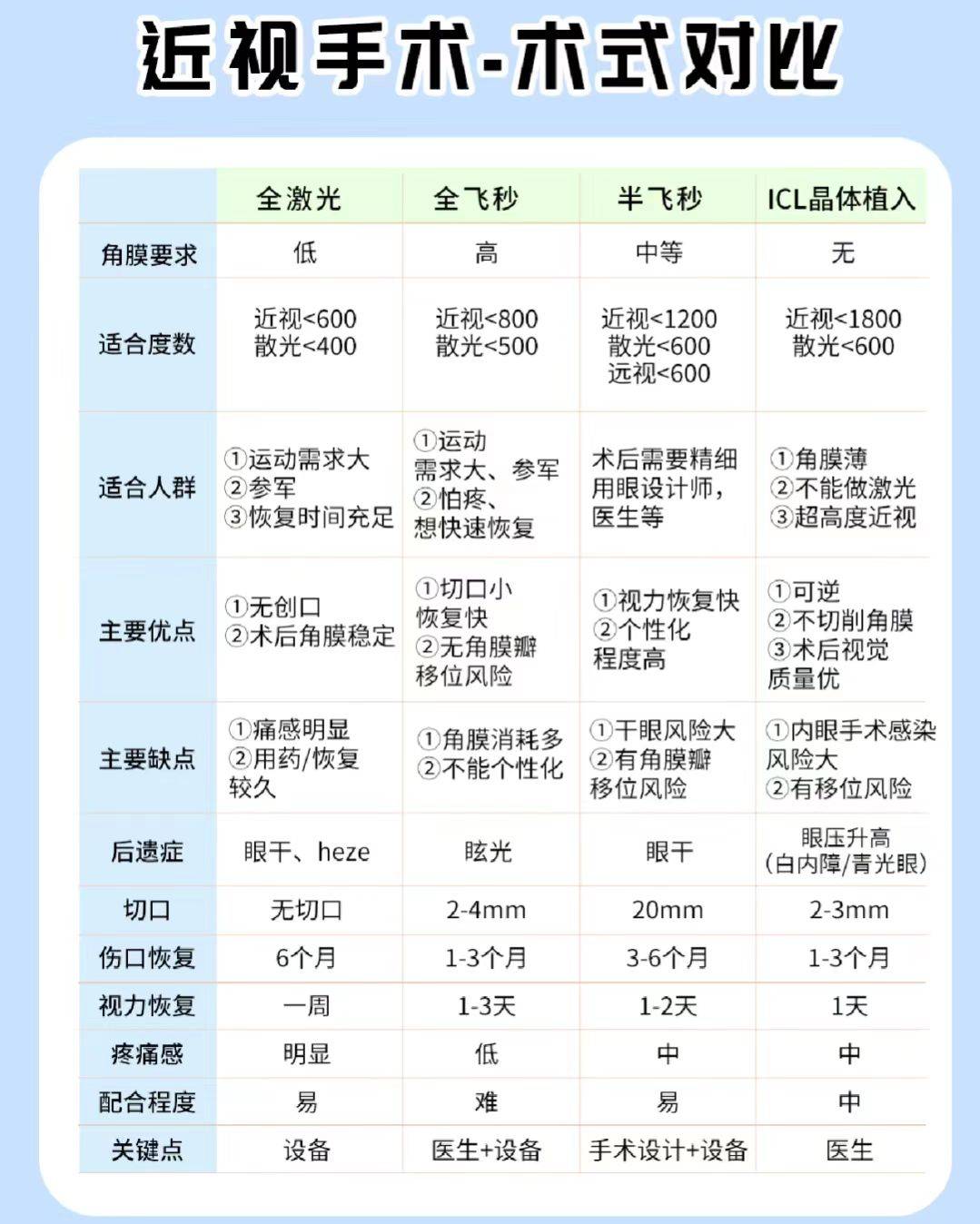 近视手术-术式对比

| | 全激光 | 全飞秒 | 半飞秒 | ICL晶体植入 |
|---|---|---|---|---|
| 角膜要求 | 低 | 高 | 中等 | 无 |
| 适合度数 | 近视<600 散光<400 | 近视<800 散光<500 | 近视<1200 散光<600 远视<600 | 近视<1800 散光<600 |
| 适合人群 | ①运动需求大 ②参军 ③恢复时间充足 | ①运动需求大、参军 ②怕疼、想快速恢复 | 术后需要精细用眼设计师，医生等 | ①角膜薄 ②不能做激光 ③超高度近视 |
| 主要优点 | ①无创口 ②术后角膜稳定 | ①切口小恢复快 ②无角膜瓣移位风险 | ①视力恢复快 ②个性化程度高 | ①可逆 ②不切削角膜 ③术后视觉质量优 |
| 主要缺点 | ①痛感明显 ②用药/恢复较久 | ①角膜消耗多 ②不能个性化 | ①干眼风险大 ②有角膜瓣移位风险 | ①内眼手术感染风险大 ②有移位风险 |
| 后遗症 | 眼干、heze | 眩光 | 眼干 | 眼压升高（白内障/青光眼） |
| 切口 | 无切口 | 2-4mm | 20mm | 2-3mm |
| 伤口恢复 | 6个月 | 1-3个月 | 3-6个月 | 1-3个月 |
| 视力恢复 | 一周 | 1-3天 | 1-2天 | 1天 |
| 疼痛感 | 明显 | 低 | 中 | 中 |
| 配合程度 | 易 | 难 | 易 | 中 |
| 关键点 | 设备 | 医生+设备 | 手术设计+设备 | 医生 |